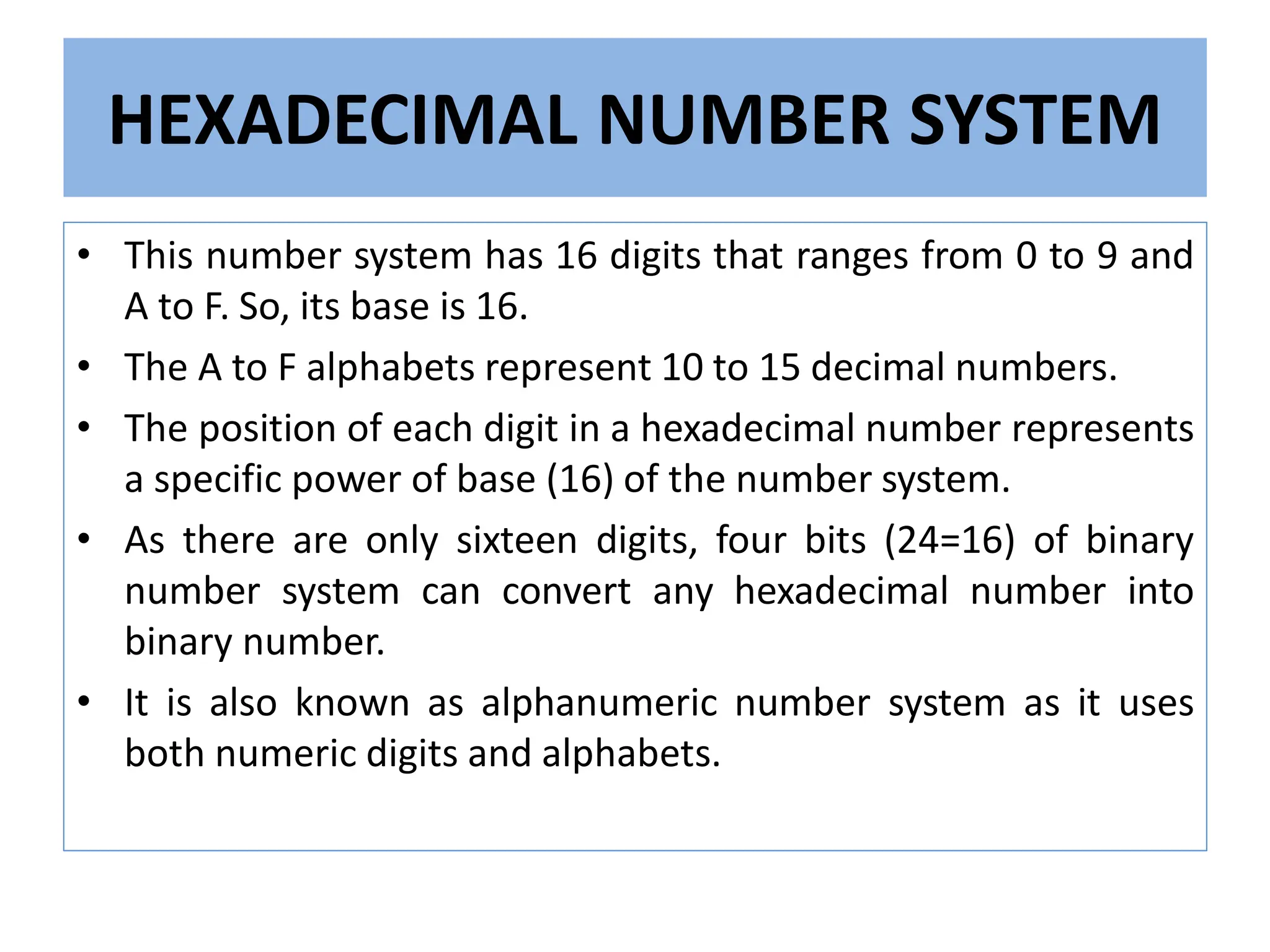 HEXADECIMAL NUMBER SYSTEM

• This number system has 16 digits that ranges from 0 to 9 and A to F. So, its base is 16.

• The A to F alphabets represent 10 to 15 decimal numbers.

• The position of each digit in a hexadecimal number represents a specific power of base (16) of the number system.

• As there are only sixteen digits, four bits (24=16) of binary number system can convert any hexadecimal number into binary number.

• It is also known as alphanumeric number system as it uses both numeric digits and alphabets.